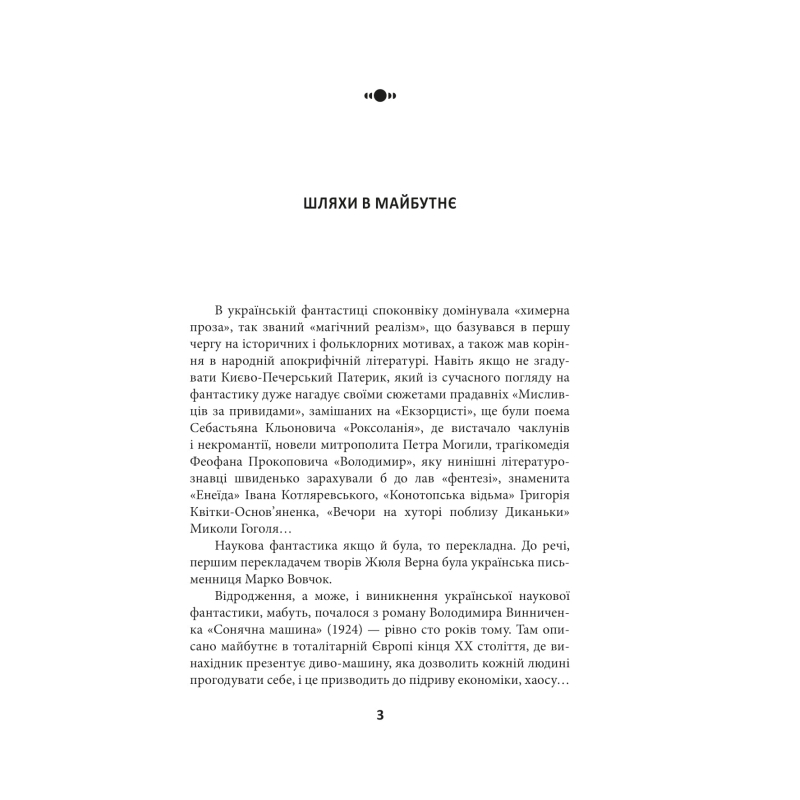 ШЛЯХИ В МАЙБУТНЄ

В українській фантастиці споконвіку домінувала «химерна проза», так званий «магічний реалізм», що базувався в першу чергу на історичних і фольклорних мотивах, а також мав коріння в народній апокрифічній літературі. Навіть якщо не згадувати Києво-Печерський Патерик, який із сучасного погляду на фантастику дуже нагадує своїми сюжетами прадавніх «Мисливців за привидами», замішаних на «Екзорцисті», ще були поема Себастьяна Кльоновича «Роксоланія», де вистачало чаклунів і некромантії, новели митрополита Петра Могили, трагікомедія Феофана Прокоповича «Володимир», яку нинішні літературознавці швиденько зарахували б до лав «фентезі», знаменита «Енеїда» Івана Котляревського, «Конотопська відьма» Григорія Квітки-Основ'яненка, «Вечори на хуторі поблизу Диканьки» Миколи Гоголя…

Наукова фантастика якщо й була, то перекладна. До речі, першим перекладачем творів Жюля Верна була українська письменниця Марко Вовчок.

Відродження, а може, і виникнення української наукової фантастики, мабуть, почалося з роману Володимира Винниченка «Сонячна машина» (1924) — рівно сто років тому. Там описано майбутнє в тоталітарній Європі кінця XX століття, де винахідник презентує диво-машину, яка дозволить кожній людині прогодувати себе, і це призводить до підриву економіки, хаосу…

3